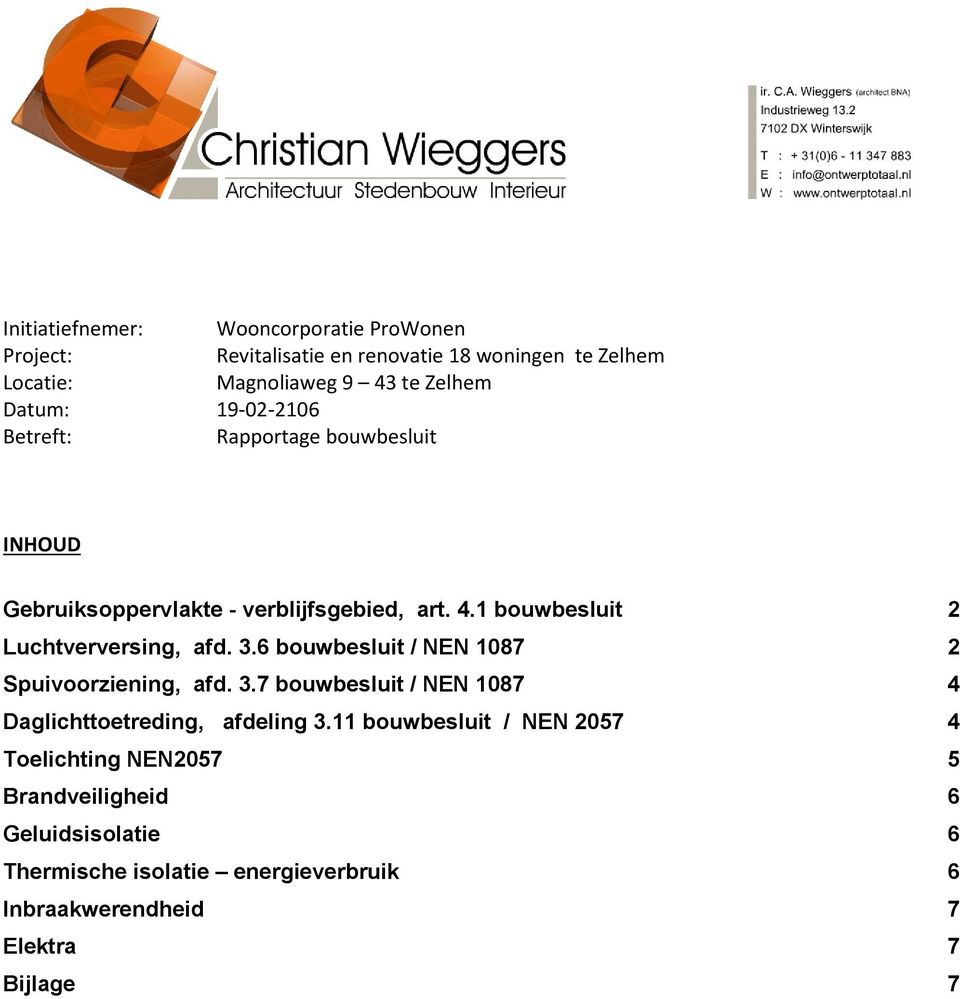 Christian Wieggers
Architectuur Stedenbouw Interieur

ir. C.A. Wieggers (architect BNA)
Industrieweg 13.2
7102 DX Winterswijk
T : + 31(0)6 - 11 347 883
E : info@ontwerptotaal.nl
W : www.ontwerptotaal.nl

Initiatiefnemer: Wooncorporatie ProWonen
Project: Revitalisatie en renovatie 18 woningen te Zelhem
Locatie: Magnoliaweg 9 – 43 te Zelhem
Datum: 19-02-2106
Betreft: Rapportage bouwbesluit

INHOUD

Gebruiksoppervlakte - verblijfsgebied, art. 4.1 bouwbesluit 2
Luchtverversing, afd. 3.6 bouwbesluit / NEN 1087 2
Spuivoorziening, afd. 3.7 bouwbesluit / NEN 1087 4
Daglichttoetreding, afdeling 3.11 bouwbesluit / NEN 2057 4
Toelichting NEN2057 5
Brandveiligheid 6
Geluidsisolatie 6
Thermische isolatie – energieverbruik 6
Inbraakwerendheid 7
Elektra 7
Bijlage 7